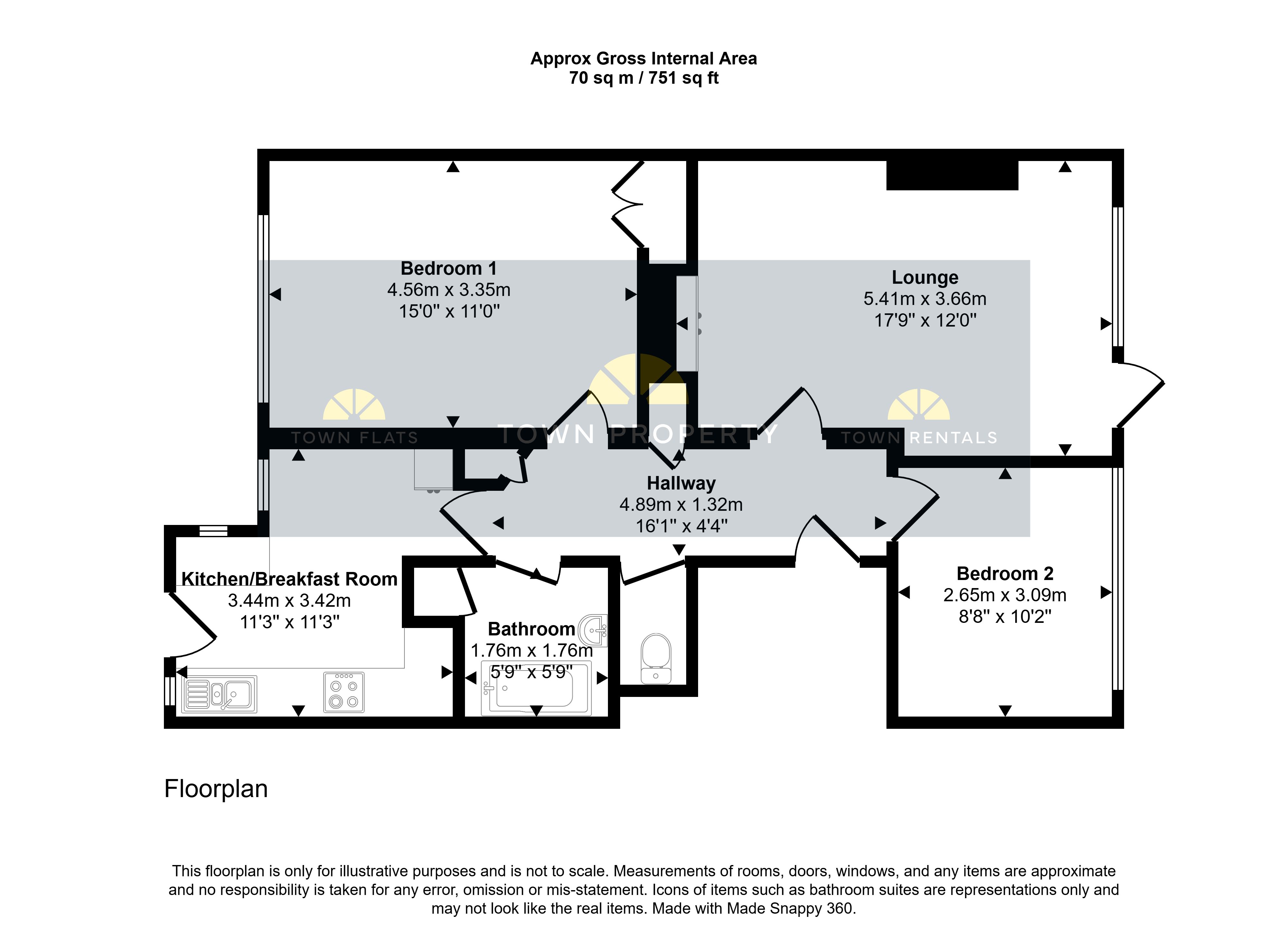 Approx Gross Internal Area
70 sq m / 751 sq ft

Bedroom 1
4.56m x 3.35m
15'0" x 11'0"

Lounge
5.41m x 3.66m
17'9" x 12'0"

TOWN FLATS

TOWN PROPERTY

TOWN RENTALS

Hallway
4.89m x 1.32m
16'1" x 4'4"

Kitchen/Breakfast Room
3.44m x 3.42m
11'3" x 11'3"

Bathroom
1.76m x 1.76m
5'9" x 5'9"

Bedroom 2
2.65m x 3.09m
8'8" x 10'2"

Floorplan

This floorplan is only for illustrative purposes and is not to scale. Measurements of rooms, doors, windows, and any items are approximate and no responsibility is taken for any error, omission or mis-statement. Icons of items such as bathroom suites are representations only and may not look like the real items. Made with Made Snappy 360.